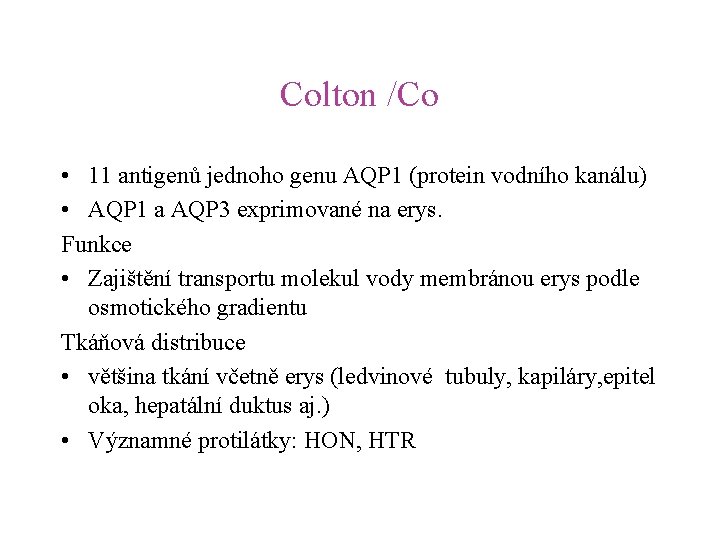 Colton /Co

• 11 antigenů jednoho genu AQP1 (protein vodního kanálu)
• AQP1 a AQP3 exprimované na erys.

Funkce

• Zajištění transportu molekul vody membránou erys podle osmotického gradientu

Tkáňová distribuce

• většina tkání včetně erys (ledvinové tubuly, kapiláry,epitel oka, hepatální duktus aj.)
• Významné protilátky: HON, HTR